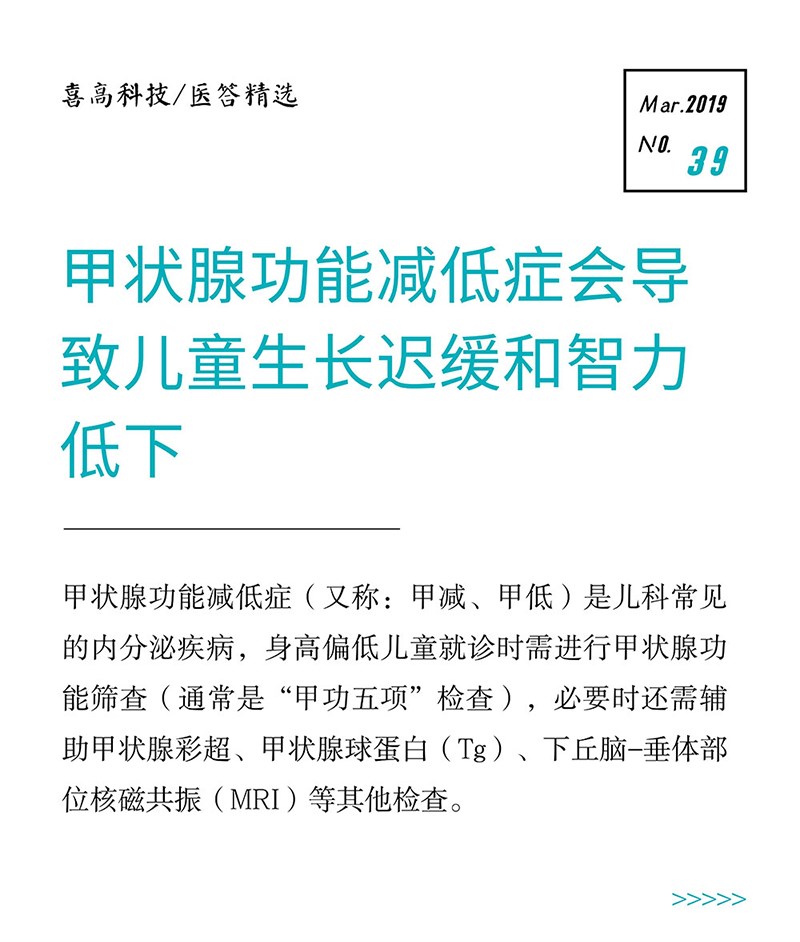 喜高科技/医答精选

Mar.2019
NO. 39

甲状腺功能减低症会导致儿童生长迟缓和智力低下

甲状腺功能减低症（又称：甲减、甲低）是儿科常见的内分泌疾病，身高偏低儿童就诊时需进行甲状腺功能筛查（通常是“甲功五项”检查），必要时还需辅助甲状腺彩超、甲状腺球蛋白（Tg）、下丘脑-垂体部位核磁共振（MRI）等其他检查。

>>>>>